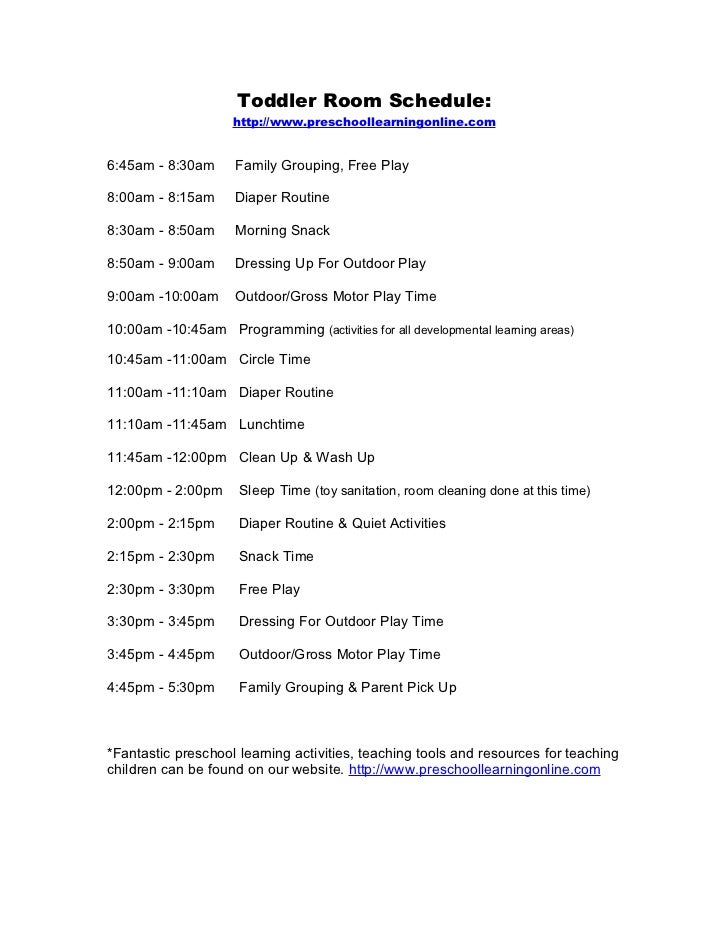 Toddler Room Schedule:
http://www.preschoollearningonline.com

6:45am - 8:30am Family Grouping, Free Play

8:00am - 8:15am Diaper Routine

8:30am - 8:50am Morning Snack

8:50am - 9:00am Dressing Up For Outdoor Play

9:00am -10:00am Outdoor/Gross Motor Play Time

10:00am -10:45am Programming (activities for all developmental learning areas)

10:45am -11:00am Circle Time

11:00am -11:10am Diaper Routine

11:10am -11:45am Lunchtime

11:45am -12:00pm Clean Up & Wash Up

12:00pm - 2:00pm Sleep Time (toy sanitation, room cleaning done at this time)

2:00pm - 2:15pm Diaper Routine & Quiet Activities

2:15pm - 2:30pm Snack Time

2:30pm - 3:30pm Free Play

3:30pm - 3:45pm Dressing For Outdoor Play Time

3:45pm - 4:45pm Outdoor/Gross Motor Play Time

4:45pm - 5:30pm Family Grouping & Parent Pick Up

*Fantastic preschool learning activities, teaching tools and resources for teaching children can be found on our website. http://www.preschoollearningonline.com